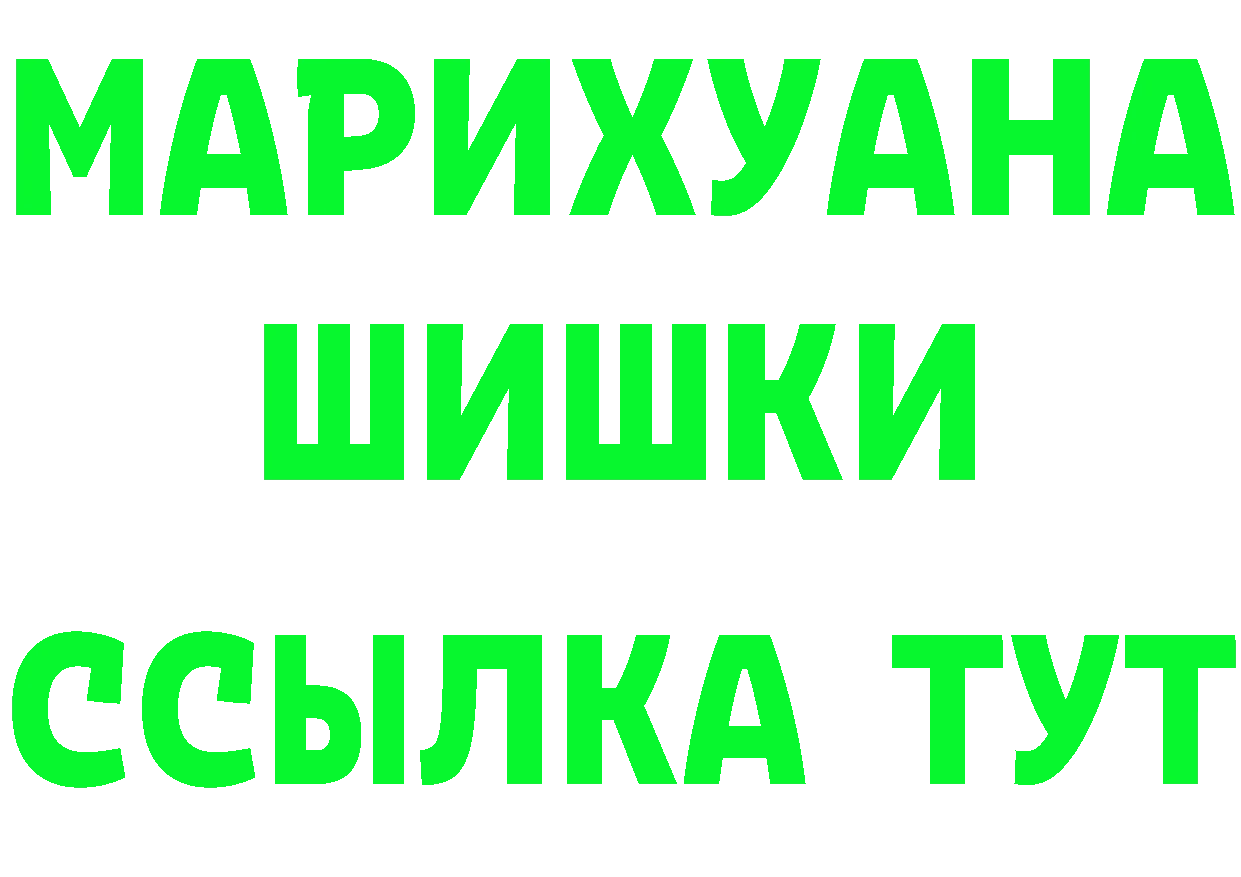 МАРИХУАНА
ШИШКИ
ССЫЛКА ТУТ